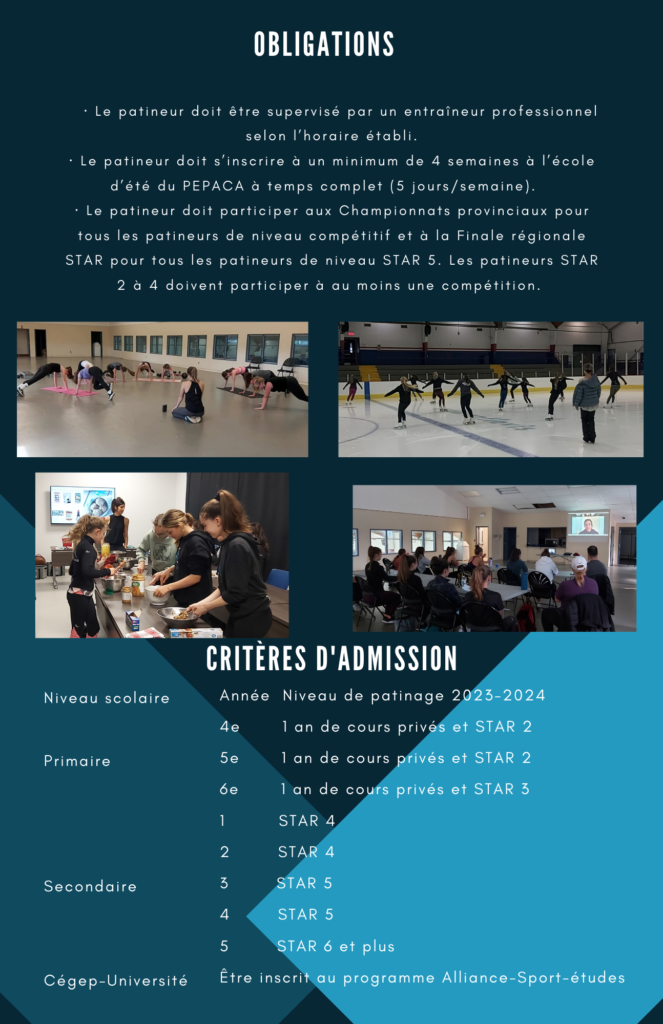 OBLIGATIONS

· Le patineur doit être supervisé par un entraîneur professionnel selon l'horaire établi.
· Le patineur doit s'inscrire à un minimum de 4 semaines à l'école d'été du PEPACA à temps complet (5 jours/semaine).
· Le patineur doit participer aux Championnats provinciaux pour tous les patineurs de niveau compétitif et à la Finale régionale STAR pour tous les patineurs de niveau STAR 5. Les patineurs STAR 2 à 4 doivent participer à au moins une compétition.

CRITÈRES D'ADMISSION

| Niveau scolaire | Année | Niveau de patinage 2023-2024 |
|---|---|---|
| Primaire | 4e | 1 an de cours privés et STAR 2 |
| | 5e | 1 an de cours privés et STAR 2 |
| | 6e | 1 an de cours privés et STAR 3 |
| Secondaire | 1 | STAR 4 |
| | 2 | STAR 4 |
| | 3 | STAR 5 |
| | 4 | STAR 5 |
| | 5 | STAR 6 et plus |
| Cégep-Université | Être inscrit au programme Alliance-Sport-études | |